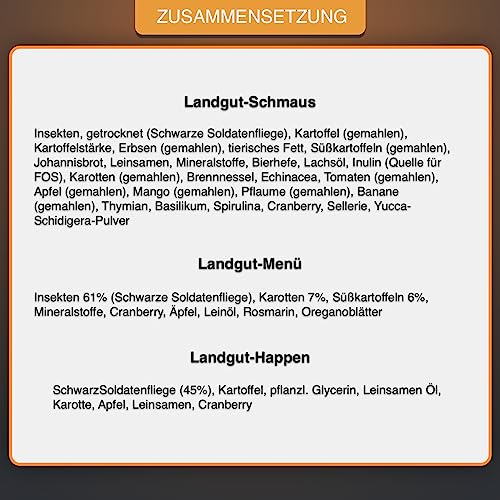 ZUSAMMENSETZUNG

Landgut-Schmaus

Insekten, getrocknet (Schwarze Soldatenfliege), Kartoffel (gemahlen), Kartoffelstärke, Erbsen (gemahlen), tierisches Fett, Süßkartoffeln (gemahlen), Johannisbrot, Leinsamen, Mineralstoffe, Bierhefe, Lachsöl, Inulin (Quelle für FOS), Karotten (gemahlen), Brennnessel, Echinacea, Tomaten (gemahlen), Apfel (gemahlen), Mango (gemahlen), Pflaume (gemahlen), Banane (gemahlen), Thymian, Basilikum, Spirulina, Cranberry, Sellerie, Yucca-Schidigera-Pulver

Landgut-Menü

Insekten 61% (Schwarze Soldatenfliege), Karotten 7%, Süßkartoffeln 6%, Mineralstoffe, Cranberry, Äpfel, Leinöl, Rosmarin, Oreganoblätter

Landgut-Happen

SchwarzSoldatenfliege (45%), Kartoffel, pflanzl. Glycerin, Leinsamen Öl, Karotte, Apfel, Leinsamen, Cranberry